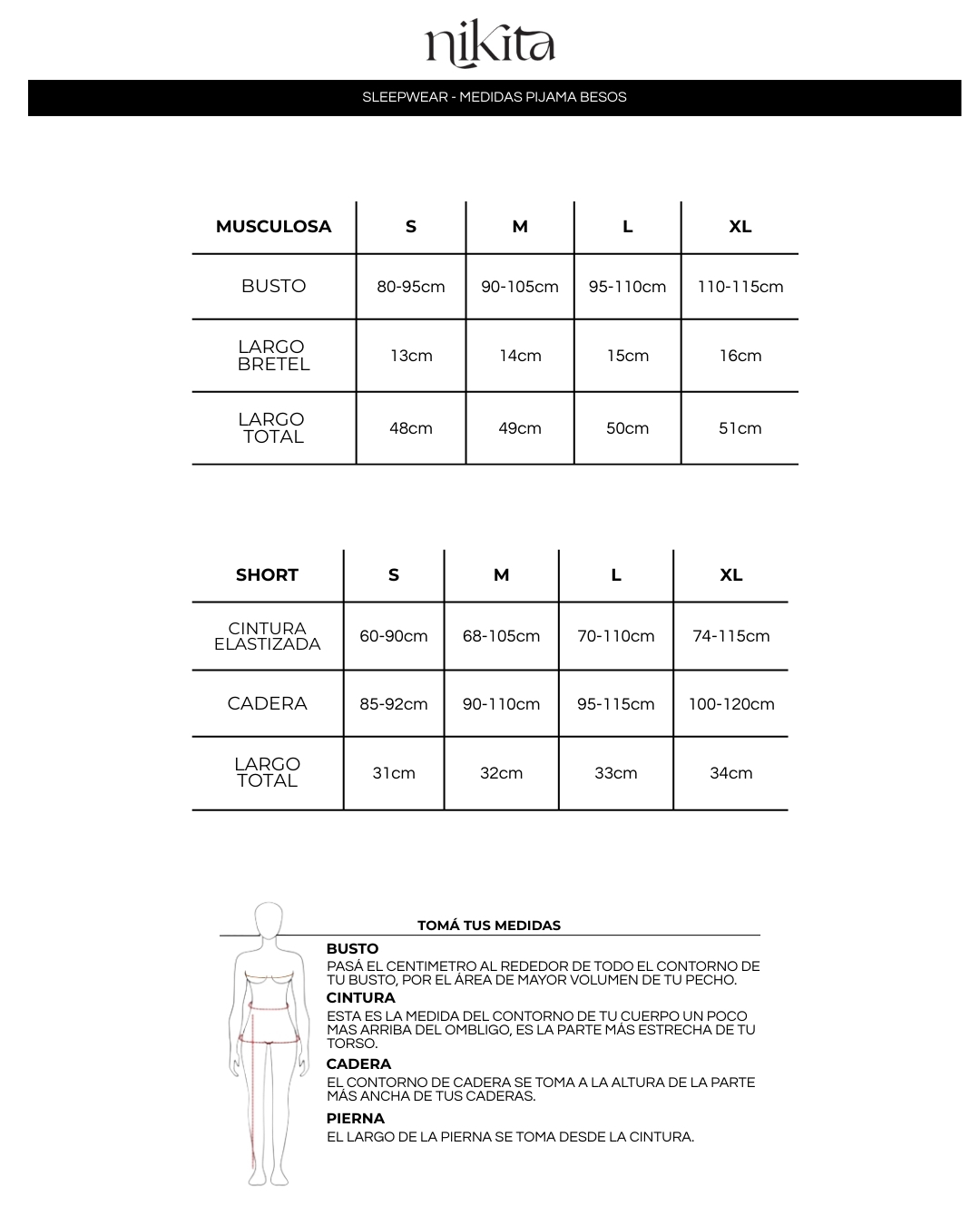 nikita

SLEEPWEAR - MEDIDAS PIJAMA BESOS

| MUSCULOSA | S | M | L | XL |
|---|---|---|---|---|
| BUSTO | 80-95cm | 90-105cm | 95-110cm | 110-115cm |
| LARGO BRETEL | 13cm | 14cm | 15cm | 16cm |
| LARGO TOTAL | 48cm | 49cm | 50cm | 51cm |

| SHORT | S | M | L | XL |
|---|---|---|---|---|
| CINTURA ELASTIZADA | 60-90cm | 68-105cm | 70-110cm | 74-115cm |
| CADERA | 85-92cm | 90-110cm | 95-115cm | 100-120cm |
| LARGO TOTAL | 31cm | 32cm | 33cm | 34cm |

TOMÁ TUS MEDIDAS

BUSTO
PASÁ EL CENTIMETRO AL REDEDOR DE TODO EL CONTORNO DE TU BUSTO, POR EL ÁREA DE MAYOR VOLUMEN DE TU PECHO.

CINTURA
ESTA ES LA MEDIDA DEL CONTORNO DE TU CUERPO UN POCO MAS ARRIBA DEL OMBLIGO, ES LA PARTE MÁS ESTRECHA DE TU TORSO.

CADERA
EL CONTORNO DE CADERA SE TOMA A LA ALTURA DE LA PARTE MÁS ANCHA DE TUS CADERAS.

PIERNA
EL LARGO DE LA PIERNA SE TOMA DESDE LA CINTURA.